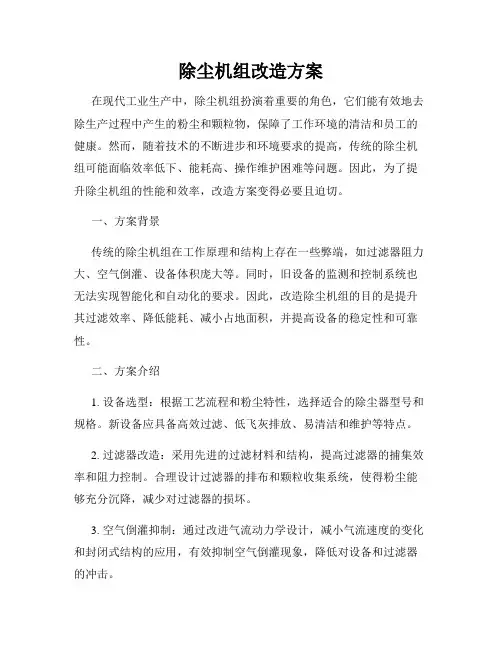 除尘机组改造方案

在现代工业生产中，除尘机组扮演着重要的角色，它们能有效地去除生产过程中产生的粉尘和颗粒物，保障了工作环境的清洁和员工的健康。然而，随着技术的不断进步和环境要求的提高，传统的除尘机组可能面临效率低下、能耗高、操作维护困难等问题。因此，为了提升除尘机组的性能和效率，改造方案变得必要且迫切。

一、方案背景

传统的除尘机组在工作原理和结构上存在一些弊端，如过滤器阻力大、空气倒灌、设备体积庞大等。同时，旧设备的监测和控制系统也无法实现智能化和自动化的要求。因此，改造除尘机组的目的是提升其过滤效率、降低能耗、减小占地面积，并提高设备的稳定性和可靠性。

二、方案介绍

1. 设备选型：根据工艺流程和粉尘特性，选择适合的除尘器型号和规格。新设备应具备高效过滤、低飞灰排放、易清洁和维护等特点。

2. 过滤器改造：采用先进的过滤材料和结构，提高过滤器的捕集效率和阻力控制。合理设计过滤器的排布和颗粒收集系统，使得粉尘能够充分沉降，减少对过滤器的损坏。

3. 空气倒灌抑制：通过改进气流动力学设计，减小气流速度的变化和封闭式结构的应用，有效抑制空气倒灌现象，降低对设备和过滤器的冲击。